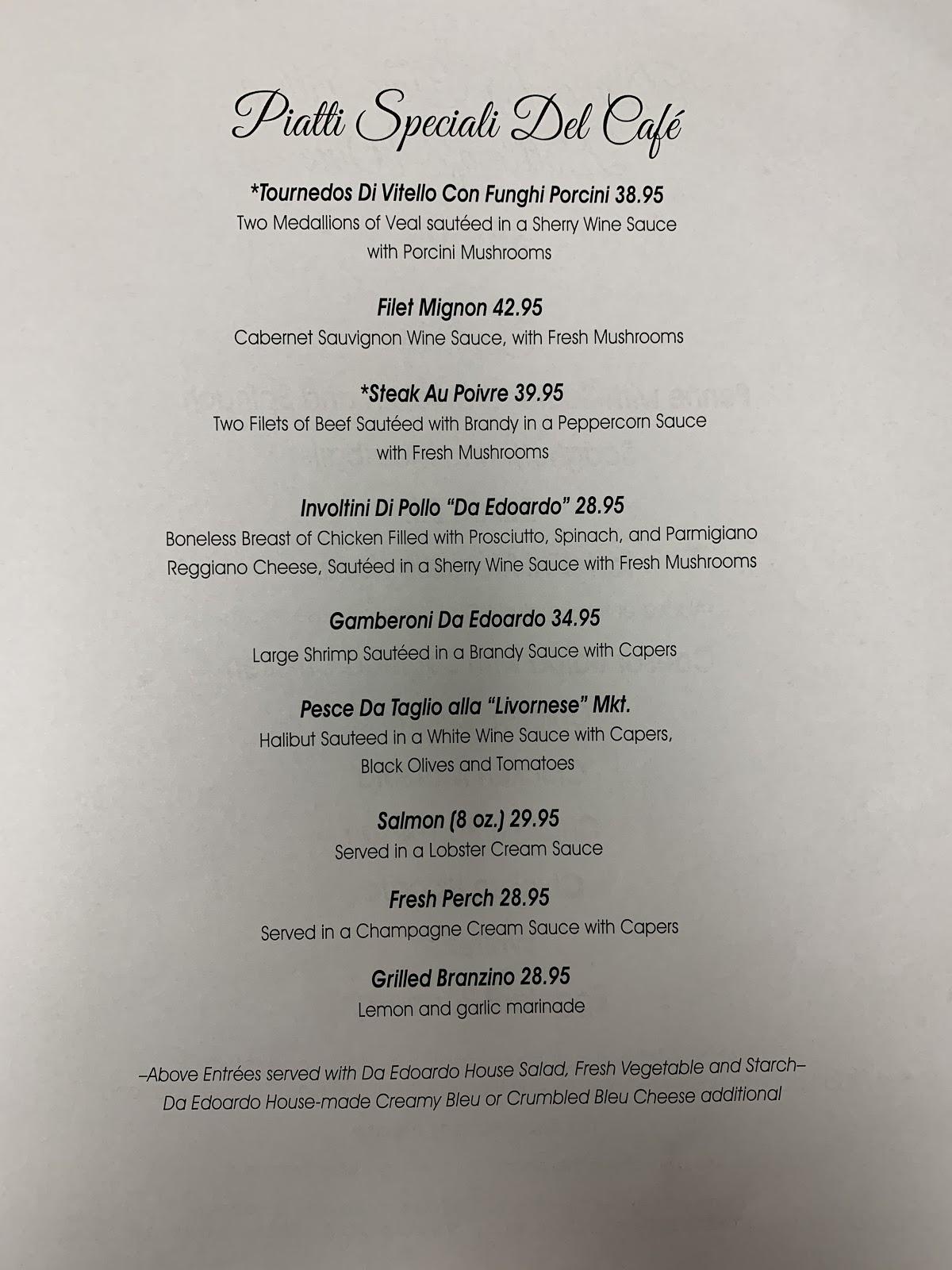 Piatti Speciali Del Café

*Tournedos Di Vitello Con Funghi Porcini 38.95
Two Medallions of Veal sautéed in a Sherry Wine Sauce with Porcini Mushrooms

Filet Mignon 42.95
Cabernet Sauvignon Wine Sauce, with Fresh Mushrooms

*Steak Au Poivre 39.95
Two Filets of Beef Sautéed with Brandy in a Peppercorn Sauce with Fresh Mushrooms

Involtini Di Pollo "Da Edoardo" 28.95
Boneless Breast of Chicken Filled with Prosciutto, Spinach, and Parmigiano Reggiano Cheese, Sautéed in a Sherry Wine Sauce with Fresh Mushrooms

Gamberoni Da Edoardo 34.95
Large Shrimp Sautéed in a Brandy Sauce with Capers

Pesce Da Taglio alla "Livornese" Mkt.
Halibut Sauteed in a White Wine Sauce with Capers, Black Olives and Tomatoes

Salmon (8 oz.) 29.95
Served in a Lobster Cream Sauce

Fresh Perch 28.95
Served in a Champagne Cream Sauce with Capers

Grilled Branzino 28.95
Lemon and garlic marinade

–Above Entrées served with Da Edoardo House Salad, Fresh Vegetable and Starch–
Da Edoardo House-made Creamy Bleu or Crumbled Bleu Cheese additional